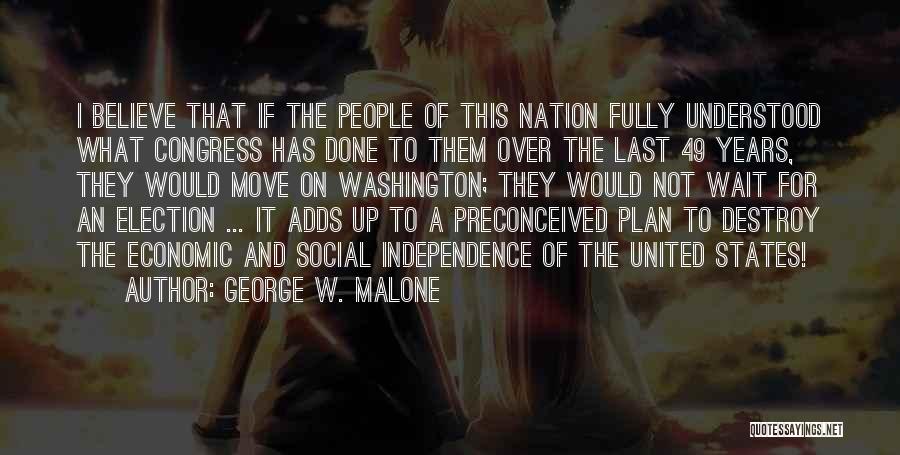 I BELIEVE THAT IF THE PEOPLE OF THIS NATION FULLY UNDERSTOOD WHAT CONGRESS HAS DONE TO THEM OVER THE LAST 49 YEARS, THEY WOULD MOVE ON WASHINGTON; THEY WOULD NOT WAIT FOR AN ELECTION ... IT ADDS UP TO A PRECONCEIVED PLAN TO DESTROY THE ECONOMIC AND SOCIAL INDEPENDENCE OF THE UNITED STATES!
AUTHOR: GEORGE W. MALONE

QUOTESSAYINGS.NET